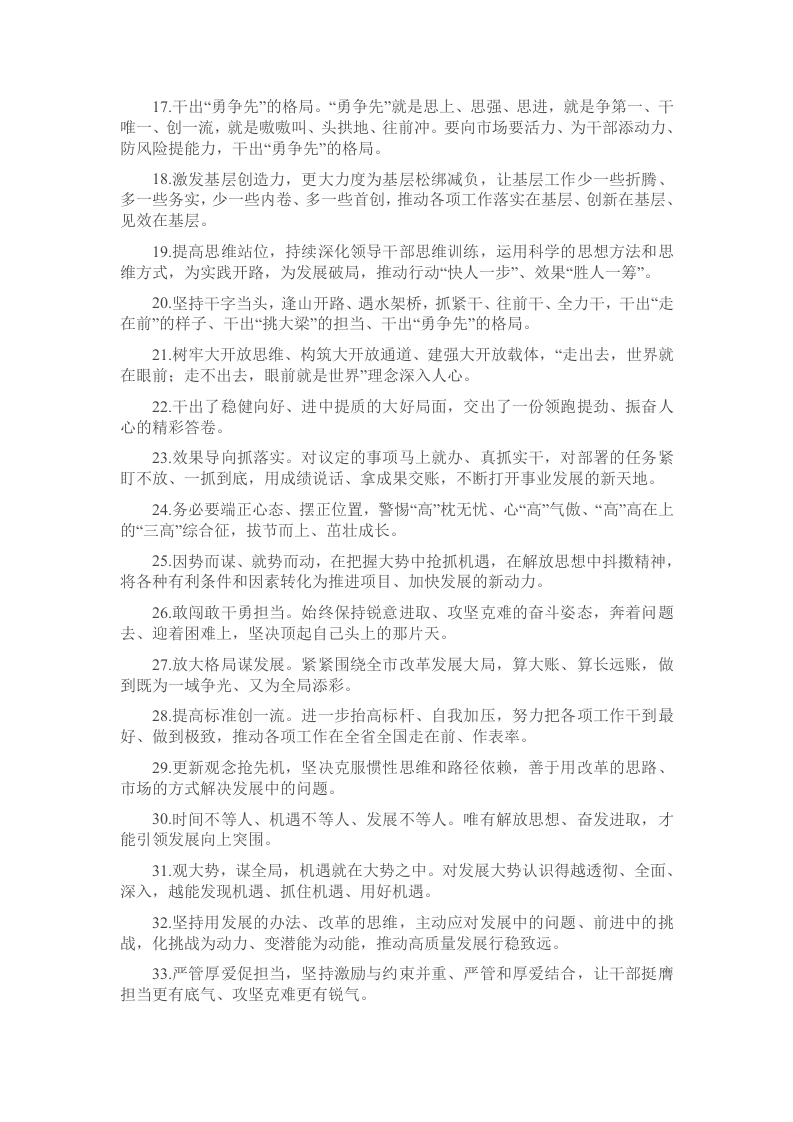 17.干出“勇争先”的格局。“勇争先”就是思上、思强、思进，就是争第一、干唯一、创一流，就是嗷嗷叫、头拱地、往前冲。要向市场要活力、为干部添动力、防风险提能力，干出“勇争先”的格局。

18.激发基层创造力，更大力度为基层松绑减负，让基层工作少一些折腾、多一些务实，少一些内卷、多一些首创，推动各项工作落实在基层、创新在基层、见效在基层。

19.提高思维站位，持续深化领导干部思维训练，运用科学的思想方法和思维方式，为实践开路，为发展破局，推动行动“快人一步”、效果“胜人一筹”。

20.坚持干字当头，逢山开路、遇水架桥，抓紧干、往前干、全力干，干出“走在前”的样子、干出“挑大梁”的担当、干出“勇争先”的格局。

21.树牢大开放思维、构筑大开放通道、建强大开放载体，“走出去，世界就在眼前；走不出去，眼前就是世界”理念深入人心。

22.干出了稳健向好、进中提质的大好局面，交出了一份领跑提劲、振奋人心的精彩答卷。

23.效果导向抓落实。对议定的事项马上就办、真抓实干，对部署的任务紧盯不放、一抓到底，用成绩说话、拿成果交账，不断打开事业发展的新天地。

24.务必要端正心态、摆正位置，警惕“高”枕无忧、心“高”气傲、“高”高在上的“三高”综合征，拔节而上、茁壮成长。

25.因势而谋、就势而动，在把握大势中抢抓机遇，在解放思想中抖擞精神，将各种有利条件和因素转化为推进项目、加快发展的新动力。

26.敢闯敢干勇担当。始终保持锐意进取、攻坚克难的奋斗姿态，奔着问题去、迎着困难上，坚决顶起自己头上的那片天。

27.放大格局谋发展。紧紧围绕全市改革发展大局，算大账、算长远账，做到既为一域争光、又为全局添彩。

28.提高标准创一流。进一步抬高标杆、自我加压，努力把各项工作干到最好、做到极致，推动各项工作在全省全国走在前、作表率。

29.更新观念抢先机，坚决克服惯性思维和路径依赖，善于用改革的思路、市场的方式解决发展中的问题。

30.时间不等人、机遇不等人、发展不等人。唯有解放思想、奋发进取，才能引领发展向上突围。

31.观大势，谋全局，机遇就在大势之中。对发展大势认识得越透彻、全面、深入，越能发现机遇、抓住机遇、用好机遇。

32.坚持用发展的办法、改革的思维，主动应对发展中的问题、前进中的挑战，化挑战为动力、变潜能为动能，推动高质量发展行稳致远。

33.严管厚爱促担当，坚持激励与约束并重、严管和厚爱结合，让干部挺膺担当更有底气、攻坚克难更有锐气。